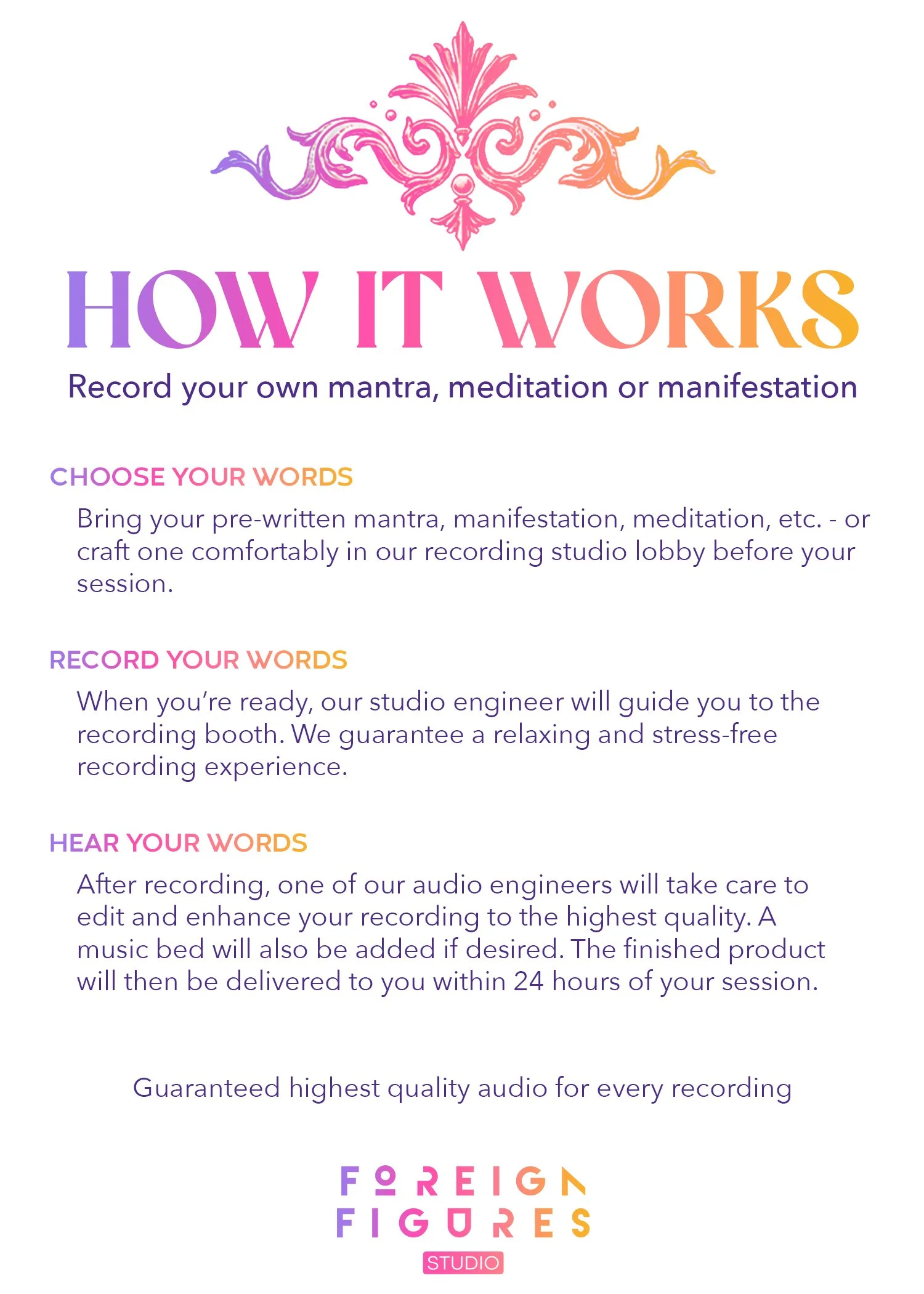 HOW IT WORKS

Record your own mantra, meditation or manifestation

CHOOSE YOUR WORDS

Bring your pre-written mantra, manifestation, meditation, etc. - or craft one comfortably in our recording studio lobby before your session.

RECORD YOUR WORDS

When you're ready, our studio engineer will guide you to the recording booth. We guarantee a relaxing and stress-free recording experience.

HEAR YOUR WORDS

After recording, one of our audio engineers will take care to edit and enhance your recording to the highest quality. A music bed will also be added if desired. The finished product will then be delivered to you within 24 hours of your session.

Guaranteed highest quality audio for every recording

FOREIGN
FIGURES
STUDIO